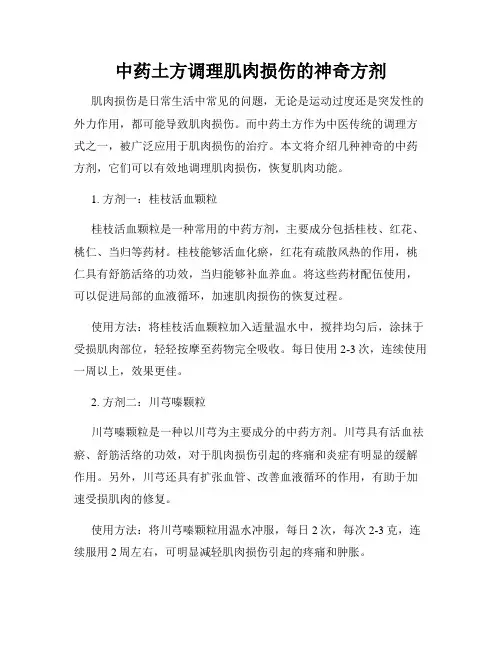 中药土方调理肌肉损伤的神奇方剂

肌肉损伤是日常生活中常见的问题，无论是运动过度还是突发性的外力作用，都可能导致肌肉损伤。而中药土方作为中医传统的调理方式之一，被广泛应用于肌肉损伤的治疗。本文将介绍几种神奇的中药方剂，它们可以有效地调理肌肉损伤，恢复肌肉功能。

1. 方剂一：桂枝活血颗粒

桂枝活血颗粒是一种常用的中药方剂，主要成分包括桂枝、红花、桃仁、当归等药材。桂枝能够活血化瘀，红花有疏散风热的作用，桃仁具有舒筋活络的功效，当归能够补血养血。将这些药材配伍使用，可以促进局部的血液循环，加速肌肉损伤的恢复过程。

使用方法：将桂枝活血颗粒加入适量温水中，搅拌均匀后，涂抹于受损肌肉部位，轻轻按摩至药物完全吸收。每日使用 2-3 次，连续使用一周以上，效果更佳。

2. 方剂二：川芎嗪颗粒

川芎嗪颗粒是一种以川芎为主要成分的中药方剂。川芎具有活血祛瘀、舒筋活络的功效，对于肌肉损伤引起的疼痛和炎症有明显的缓解作用。另外，川芎还具有扩张血管、改善血液循环的作用，有助于加速受损肌肉的修复。

使用方法：将川芎嗪颗粒用温水冲服，每日 2 次，每次 2-3 克，连续服用 2 周左右，可明显减轻肌肉损伤引起的疼痛和肿胀。